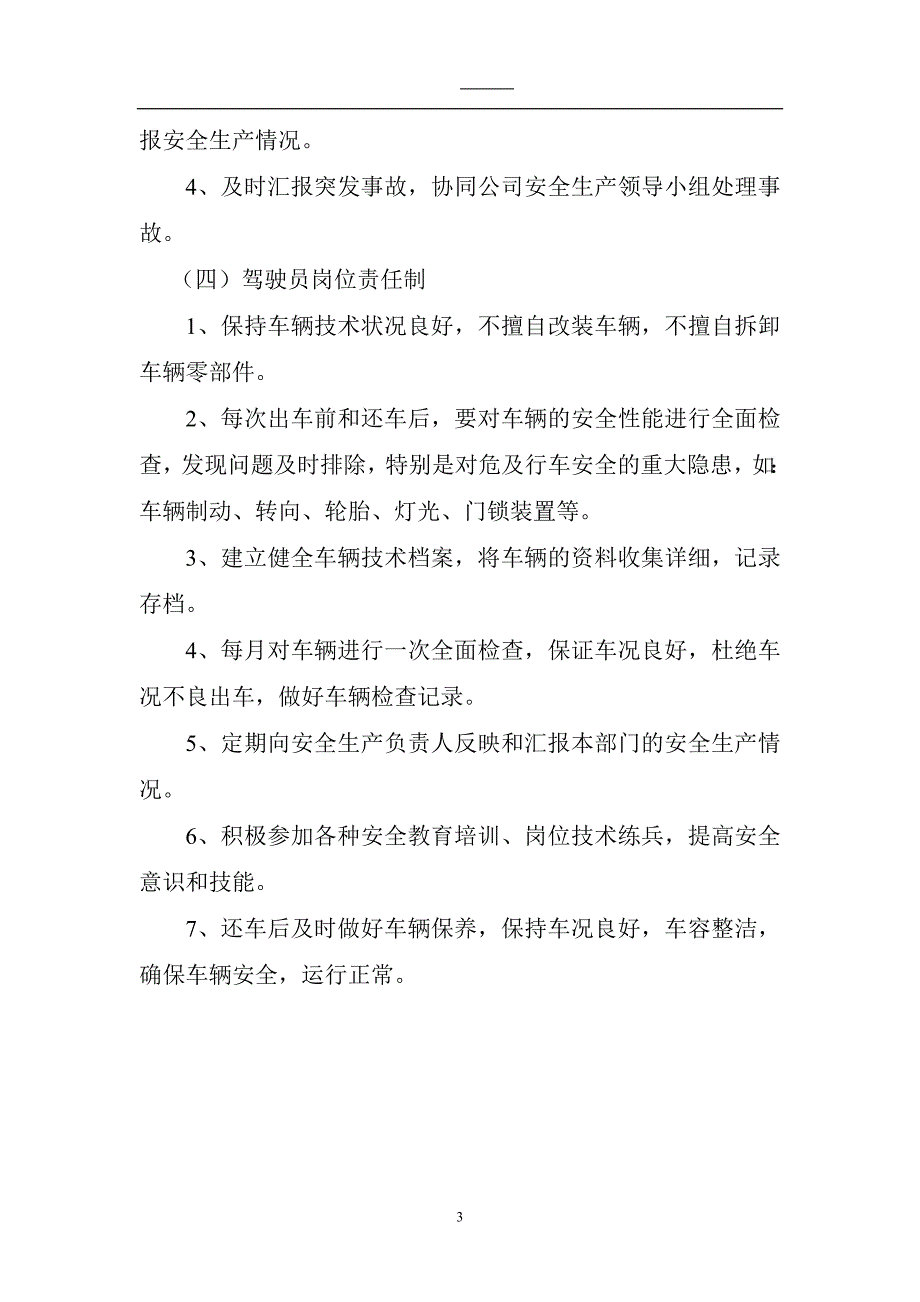 报安全生产情况。

4、及时汇报突发事故，协同公司安全生产领导小组处理事故。

（四）驾驶员岗位责任制

1、保持车辆技术状况良好，不擅自改装车辆，不擅自拆卸车辆零部件。

2、每次出车前和还车后，要对车辆的安全性能进行全面检查，发现问题及时排除，特别是对危及行车安全的重大隐患，如：车辆制动、转向、轮胎、灯光、门锁装置等。

3、建立健全车辆技术档案，将车辆的资料收集详细，记录存档。

4、每月对车辆进行一次全面检查，保证车况良好，杜绝车况不良出车，做好车辆检查记录。

5、定期向安全生产负责人反映和汇报本部门的安全生产情况。

6、积极参加各种安全教育培训、岗位技术练兵，提高安全意识和技能。

7、还车后及时做好车辆保养，保持车况良好，车容整洁，确保车辆安全，运行正常。

3